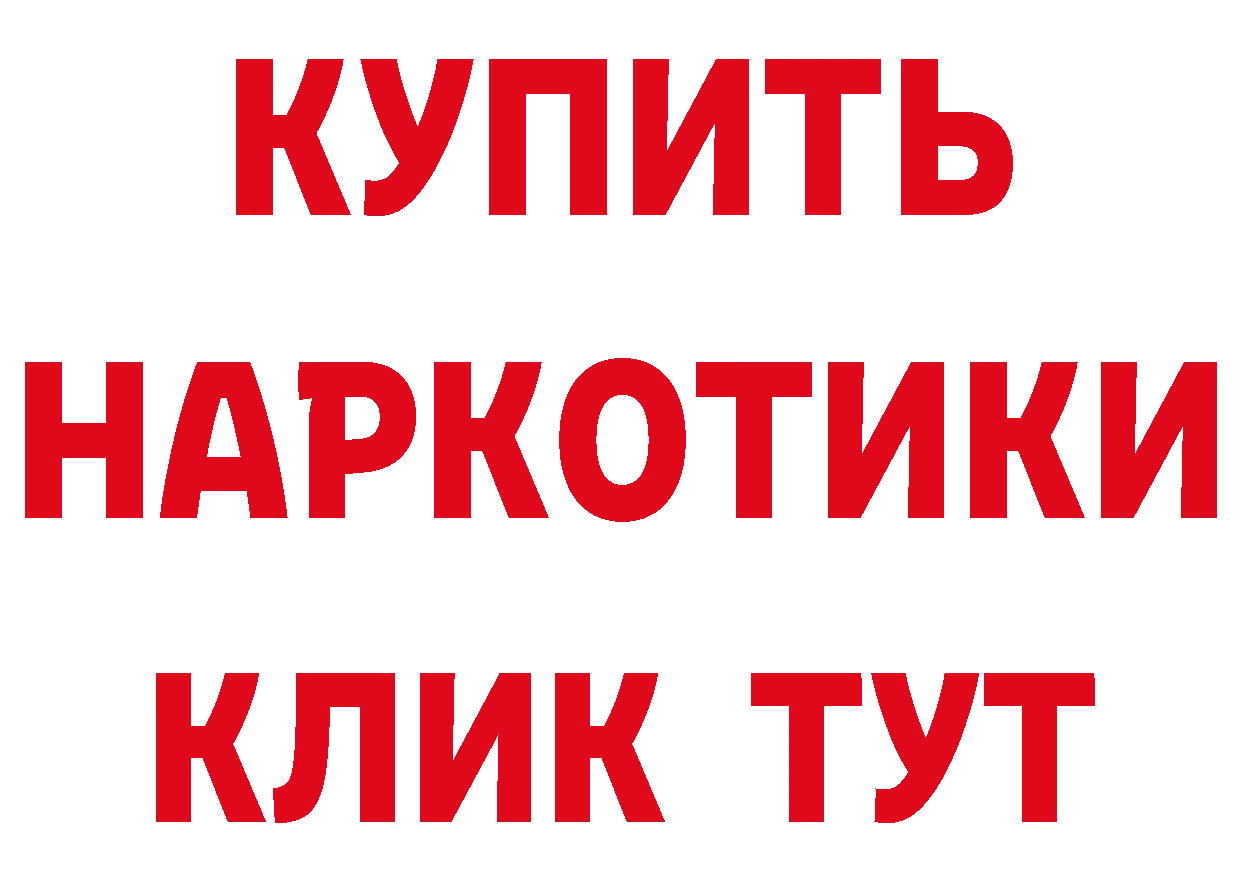 КУПИТЬ НАРКОТИКИ КЛИК ТУТ